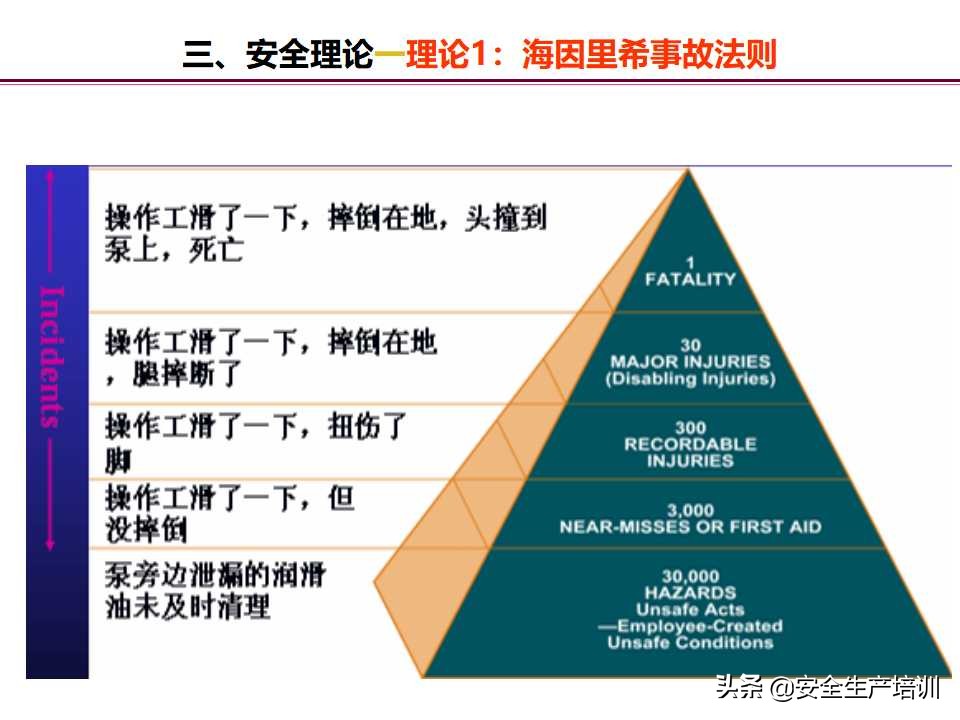 三、安全理论—理论1：海因里希事故法则

Incidents

操作工滑了一下，摔倒在地，头撞到泵上，死亡

操作工滑了一下，摔倒在地，腿摔断了

操作工滑了一下，扭伤了脚

操作工滑了一下，但没摔倒

泵旁边泄漏的润滑油未及时清理

1
FATALITY

30
MAJOR INJURIES
(Disabling Injuries)

300
RECORDABLE
INJURIES

3,000
NEAR-MISSES OR FIRST AID

30,000
HAZARDS
Unsafe Acts
—Employee-Created
Unsafe Conditions

头条 @安全生产培训